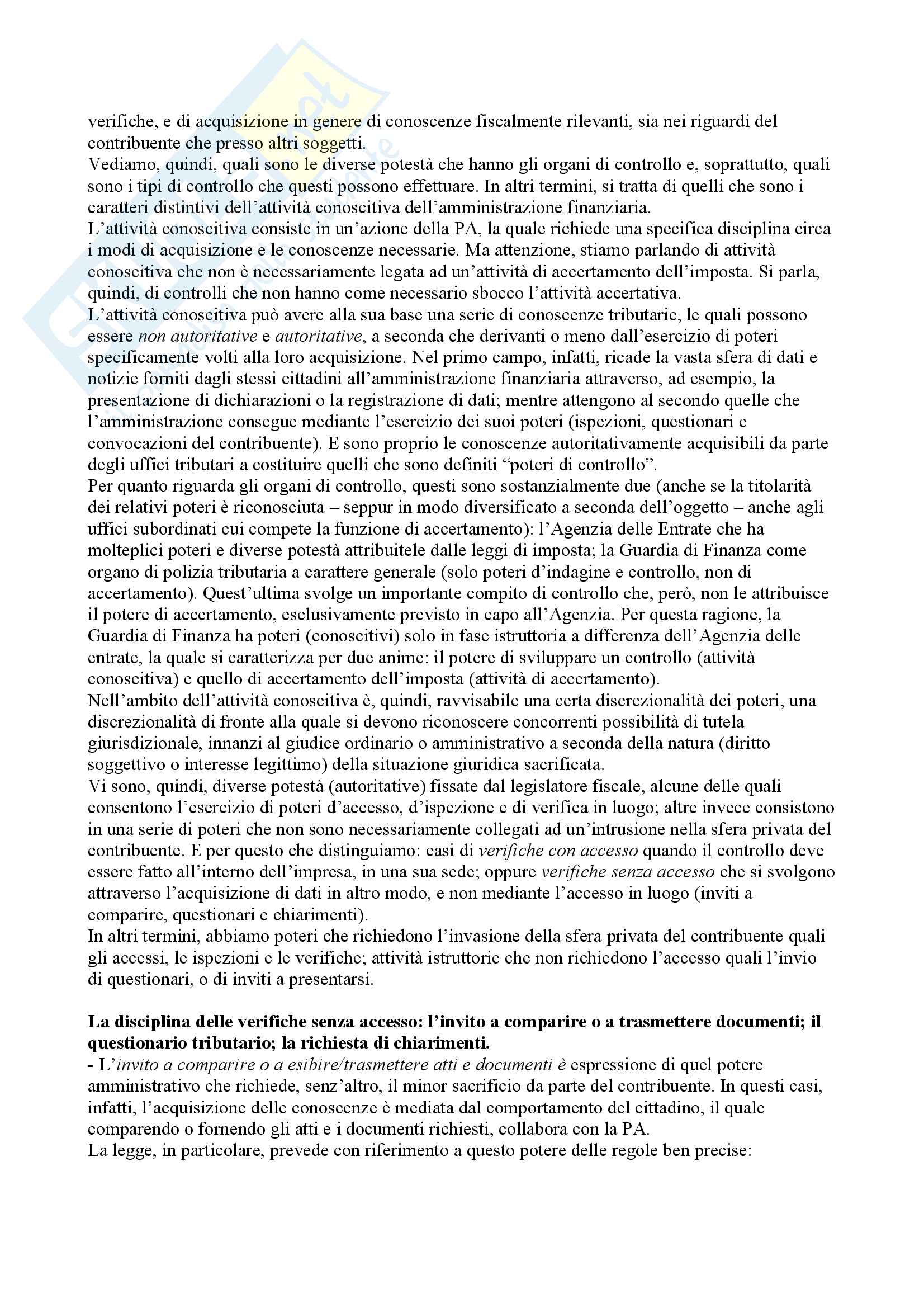 verifiche, e di acquisizione in genere di conoscenze fiscalmente rilevanti, sia nei riguardi del contribuente che presso altri soggetti.
Vediamo, quindi, quali sono le diverse potestà che hanno gli organi di controllo e, soprattutto, quali sono i tipi di controllo che questi possono effettuare. In altri termini, si tratta di quelli che sono i caratteri distintivi dell'attività conoscitiva dell'amministrazione finanziaria.
L'attività conoscitiva consiste in un'azione della PA, la quale richiede una specifica disciplina circa i modi di acquisizione e le conoscenze necessarie. Ma attenzione, stiamo parlando di attività conoscitiva che non è necessariamente legata ad un'attività di accertamento dell'imposta. Si parla, quindi, di controlli che non hanno come necessario sbocco l'attività accertativa.
L'attività conoscitiva può avere alla sua base una serie di conoscenze tributarie, le quali possono essere non autoritative e autoritative, a seconda che derivanti o meno dall'esercizio di poteri specificamente volti alla loro acquisizione. Nel primo campo, infatti, ricade la vasta sfera di dati e notizie forniti dagli stessi cittadini all'amministrazione finanziaria attraverso, ad esempio, la presentazione di dichiarazioni o la registrazione di dati; mentre attengono al secondo quelle che l'amministrazione consegue mediante l'esercizio dei suoi poteri (ispezioni, questionari e convocazioni del contribuente). E sono proprio le conoscenze autoritativamente acquisibili da parte degli uffici tributari a costituire quelli che sono definiti "poteri di controllo".
Per quanto riguarda gli organi di controllo, questi sono sostanzialmente due (anche se la titolarità dei relativi poteri è riconosciuta – seppur in modo diversificato a seconda dell'oggetto – anche agli uffici subordinati cui compete la funzione di accertamento): l'Agenzia delle Entrate che ha molteplici poteri e diverse potestà attribuitele dalle leggi di imposta; la Guardia di Finanza come organo di polizia tributaria a carattere generale (solo poteri d'indagine e controllo, non di accertamento). Quest'ultima svolge un importante compito di controllo che, però, non le attribuisce il potere di accertamento, esclusivamente previsto in capo all'Agenzia. Per questa ragione, la Guardia di Finanza ha poteri (conoscitivi) solo in fase istruttoria a differenza dell'Agenzia delle entrate, la quale si caratterizza per due anime: il potere di sviluppare un controllo (attività conoscitiva) e quello di accertamento dell'imposta (attività di accertamento).
Nell'ambito dell'attività conoscitiva è, quindi, ravvisabile una certa discrezionalità dei poteri, una discrezionalità di fronte alla quale si devono riconoscere concorrenti possibilità di tutela giurisdizionale, innanzi al giudice ordinario o amministrativo a seconda della natura (diritto soggettivo o interesse legittimo) della situazione giuridica sacrificata.
Vi sono, quindi, diverse potestà (autoritative) fissate dal legislatore fiscale, alcune delle quali consentono l'esercizio di poteri d'accesso, d'ispezione e di verifica in luogo; altre invece consistono in una serie di poteri che non sono necessariamente collegati ad un'intrusione nella sfera privata del contribuente. E per questo che distinguiamo: casi di verifiche con accesso quando il controllo deve essere fatto all'interno dell'impresa, in una sua sede; oppure verifiche senza accesso che si svolgono attraverso l'acquisizione di dati in altro modo, e non mediante l'accesso in luogo (inviti a comparire, questionari e chiarimenti).
In altri termini, abbiamo poteri che richiedono l'invasione della sfera privata del contribuente quali gli accessi, le ispezioni e le verifiche; attività istruttorie che non richiedono l'accesso quali l'invio di questionari, o di inviti a presentarsi.

La disciplina delle verifiche senza accesso: l'invito a comparire o a trasmettere documenti; il questionario tributario; la richiesta di chiarimenti.
- L'invito a comparire o a esibire/trasmettere atti e documenti è espressione di quel potere amministrativo che richiede, senz'altro, il minor sacrificio da parte del contribuente. In questi casi, infatti, l'acquisizione delle conoscenze è mediata dal comportamento del cittadino, il quale comparendo o fornendo gli atti e i documenti richiesti, collabora con la PA.
La legge, in particolare, prevede con riferimento a questo potere delle regole ben precise: